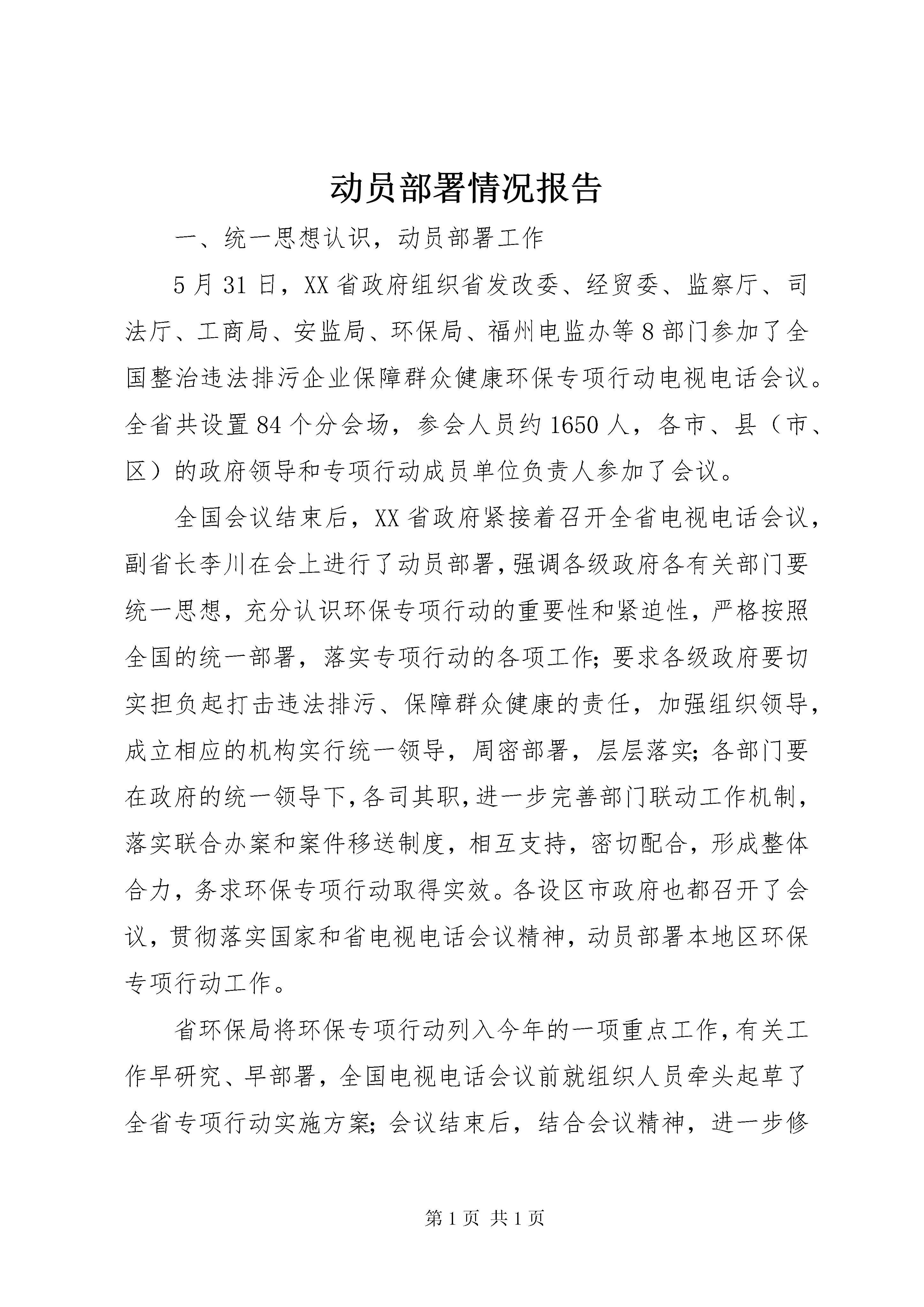 动员部署情况报告

一、统一思想认识，动员部署工作

5月31日，XX省政府组织省发改委、经贸委、监察厅、司法厅、工商局、安监局、环保局、福州电监办等8部门参加了全国整治违法排污企业保障群众健康环保专项行动电视电话会议。全省共设置84个分会场，参会人员约1650人，各市、县（市、区）的政府领导和专项行动成员单位负责人参加了会议。

全国会议结束后，XX省政府紧接着召开全省电视电话会议，副省长李川在会上进行了动员部署，强调各级政府各有关部门要统一思想，充分认识环保专项行动的重要性和紧迫性，严格按照全国的统一部署，落实专项行动的各项工作;要求各级政府要切实担负起打击违法排污、保障群众健康的责任，加强组织领导，成立相应的机构实行统一领导，周密部署，层层落实;各部门要在政府的统一领导下，各司其职，进一步完善部门联动工作机制，落实联合办案和案件移送制度，相互支持，密切配合，形成整体合力，务求环保专项行动取得实效。各设区市政府也都召开了会议，贯彻落实国家和省电视电话会议精神，动员部署本地区环保专项行动工作。

省环保局将环保专项行动列入今年的一项重点工作，有关工作早研究、早部署，全国电视电话会议前就组织人员牵头起草了全省专项行动实施方案;会议结束后，结合会议精神，进一步修

第1页 共1页